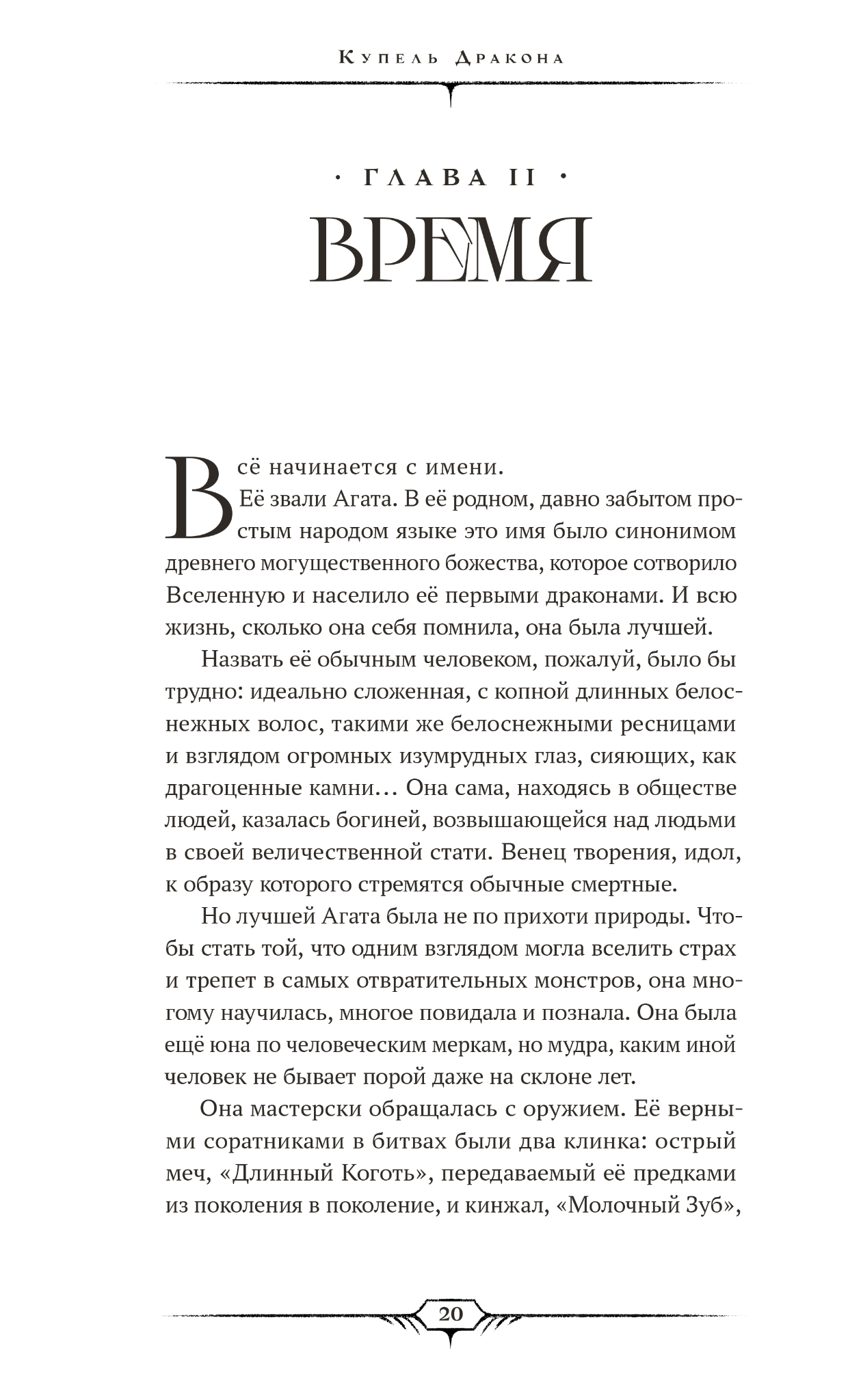 Купель Дракона

· ГЛАВА II ·

ВРЕМЯ

Всё начинается с имени.

Её звали Агата. В её родном, давно забытом простым народом языке это имя было синонимом древнего могущественного божества, которое сотворило Вселенную и населило её первыми драконами. И всю жизнь, сколько она себя помнила, она была лучшей.

Назвать её обычным человеком, пожалуй, было бы трудно: идеально сложенная, с копной длинных белоснежных волос, такими же белоснежными ресницами и взглядом огромных изумрудных глаз, сияющих, как драгоценные камни… Она сама, находясь в обществе людей, казалась богиней, возвышающейся над людьми в своей величественной стати. Венец творения, идол, к образу которого стремятся обычные смертные.

Но лучшей Агата была не по прихоти природы. Чтобы стать той, что одним взглядом могла вселить страх и трепет в самых отвратительных монстров, она многому научилась, многое повидала и познала. Она была ещё юна по человеческим меркам, но мудра, каким иной человек не бывает порой даже на склоне лет.

Она мастерски обращалась с оружием. Её верными соратниками в битвах были два клинка: острый меч, «Длинный Коготь», передаваемый её предками из поколения в поколение, и кинжал, «Молочный Зуб»,

20